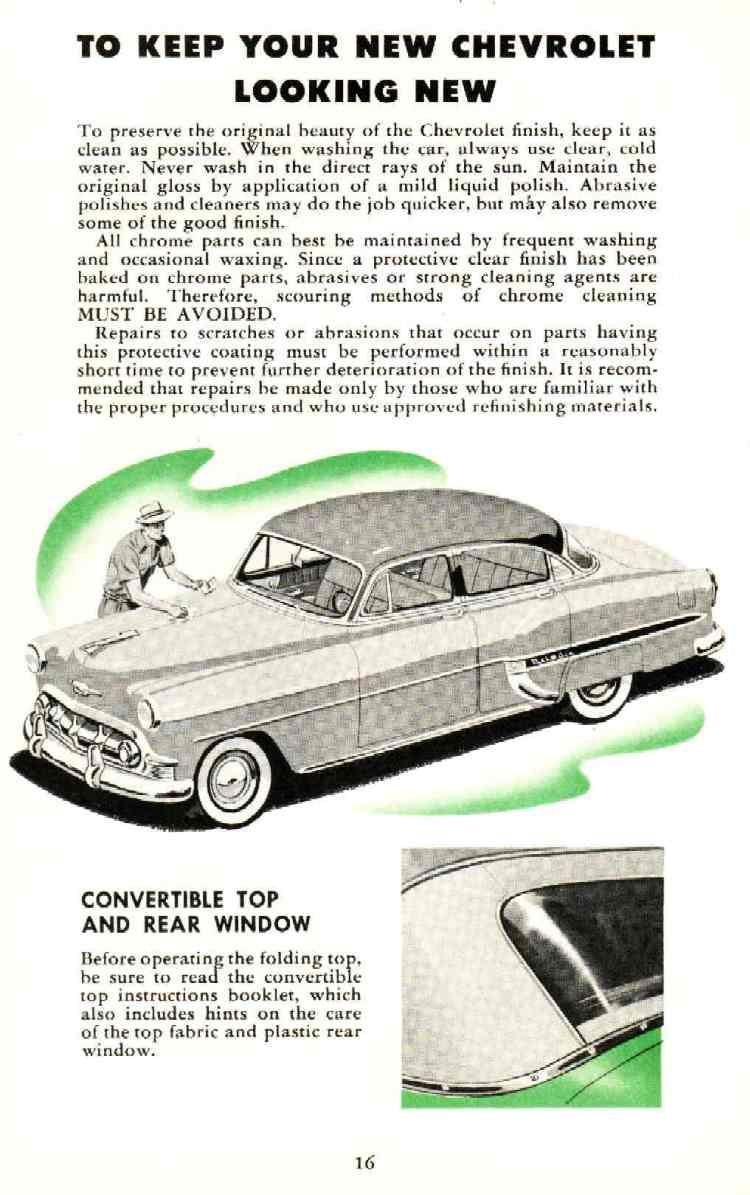 TO KEEP YOUR NEW CHEVROLET LOOKING NEW

To preserve the original beauty of the Chevrolet finish, keep it as clean as possible. When washing the car, always use clear, cold water. Never wash in the direct rays of the sun. Maintain the original gloss by application of a mild liquid polish. Abrasive polishes and cleaners may do the job quicker, but may also remove some of the good finish.

All chrome parts can best be maintained by frequent washing and occasional waxing. Since a protective clear finish has been baked on chrome parts, abrasives or strong cleaning agents are harmful. Therefore, scouring methods of chrome cleaning MUST BE AVOIDED.

Repairs to scratches or abrasions that occur on parts having this protective coating must be performed within a reasonably short time to prevent further deterioration of the finish. It is recommended that repairs be made only by those who are familiar with the proper procedures and who use approved refinishing materials.

CONVERTIBLE TOP AND REAR WINDOW

Before operating the folding top, be sure to read the convertible top instructions booklet, which also includes hints on the care of the top fabric and plastic rear window.

16